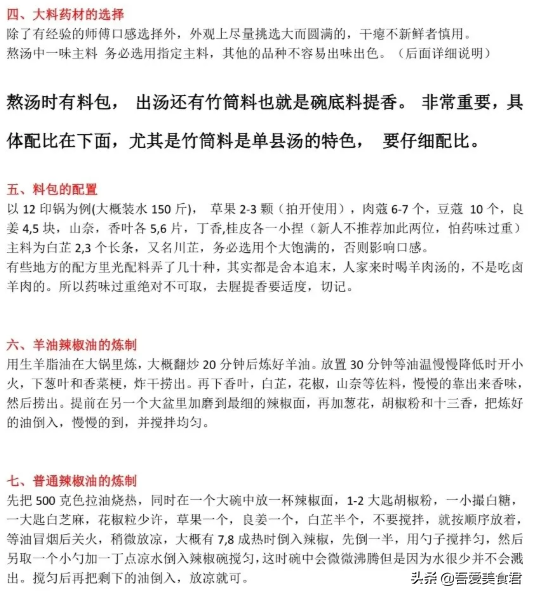 四、大料药材的选择
除了有经验的师傅口感选择外，外观上尽量挑选大而圆满的，干瘪不新鲜者慎用。
熬汤中一味主料 务必选用指定主料，其他的品种不容易出味出色。（后面详细说明）

熬汤时有料包， 出汤还有竹筒料也就是碗底料提香。 非常重要，具体配比在下面，尤其是竹筒料是单县汤的特色， 要仔细配比。

五、料包的配置
以 12 印锅为例(大概装水 150 斤)， 草果 2-3 颗（拍开使用），肉蔻 6-7 个，豆蔻 10 个，良姜 4,5 块，山奈，香叶各 5,6 片，丁香,桂皮各一小捏（新人不推荐加此两位，怕药味过重）
主料为白芷 2,3 个长条，又名川芷，务必选用个大饱满的，否则影响口感。
有些地方的配方里光配料弄了几十种，其实都是舍本追末，人家来时喝羊肉汤的，不是吃卤羊肉的。所以药味过重绝对不可取，去腥提香要适度，切记。

六、羊油辣椒油的炼制
用生羊脂油在大锅里炼，大概翻炒 20 分钟后炼好羊油。放置 30 分钟等油温慢慢降低时开小火，下葱叶和香菜梗，炸干捞出。再下香叶，白芷，花椒，山奈等佐料，慢慢的靠出来香味，然后捞出。提前在另一个大盆里加磨到最细的辣椒面，再加葱花，胡椒粉和十三香，把炼好的油倒入，慢慢的到，并搅拌均匀。

七、普通辣椒油的炼制
先把 500 克色拉油烧热，同时在一个大碗中放一杯辣椒面，1-2 大匙胡椒粉，一小撮白糖，一大匙白芝麻，花椒粒少许，草果一个，良姜一个，白芷半个，不要搅拌，就按顺序放着，等油冒烟后关火，稍微放凉，大概有 7,8 成热时倒入辣椒，先倒一半，用勺子搅拌匀，然后另取一个小勺加一丁点凉水倒入辣椒碗搅匀，这时碗中会微微沸腾但是因为水很少并不会溅出。搅匀后再把剩下的油倒入，放凉就可。

头条 @吾爱美食君